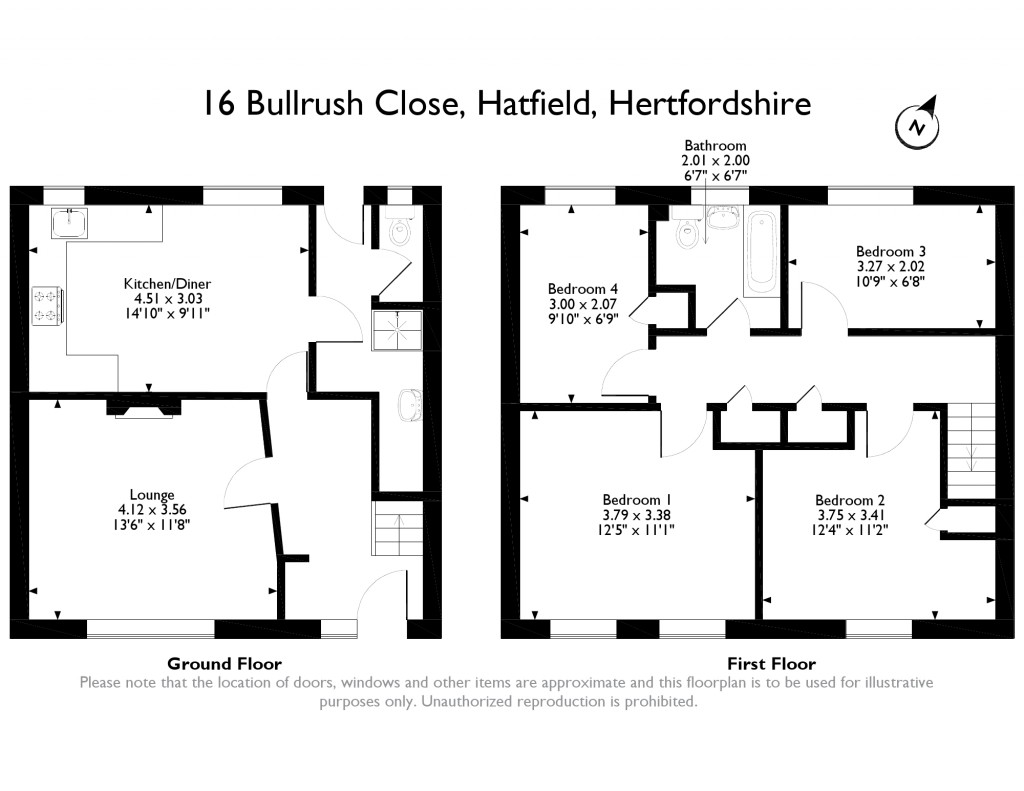 16 Bullrush Close, Hatfield, Hertfordshire

N

Kitchen/Diner
4.51 x 3.03
14'10" x 9'11"

Lounge
4.12 x 3.56
13'6" x 11'8"

Bathroom
2.01 x 2.00
6'7" x 6'7"

Bedroom 4
3.00 x 2.07
9'10" x 6'9"

Bedroom 3
3.27 x 2.02
10'9" x 6'8"

Bedroom 1
3.79 x 3.38
12'5" x 11'1"

Bedroom 2
3.75 x 3.41
12'4" x 11'2"

Ground Floor

First Floor

Please note that the location of doors, windows and other items are approximate and this floorplan is to be used for illustrative purposes only. Unauthorized reproduction is prohibited.